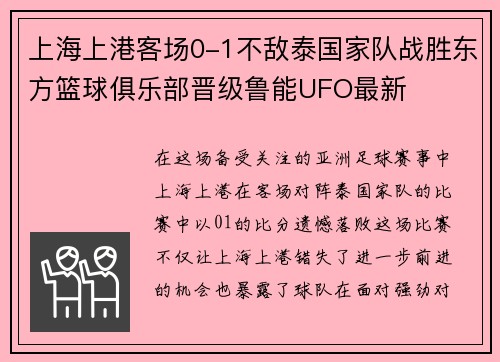 上海上港客场0-1不敌泰国家队战胜东方篮球俱乐部晋级鲁能UFO最新

在这场备受关注的亚洲足球赛事中上海上港在客场对阵泰国家队的比赛中以01的比分遗憾落败这场比赛不仅让上海上港错失了进一步前进的机会也暴露了球队在面对强劲对